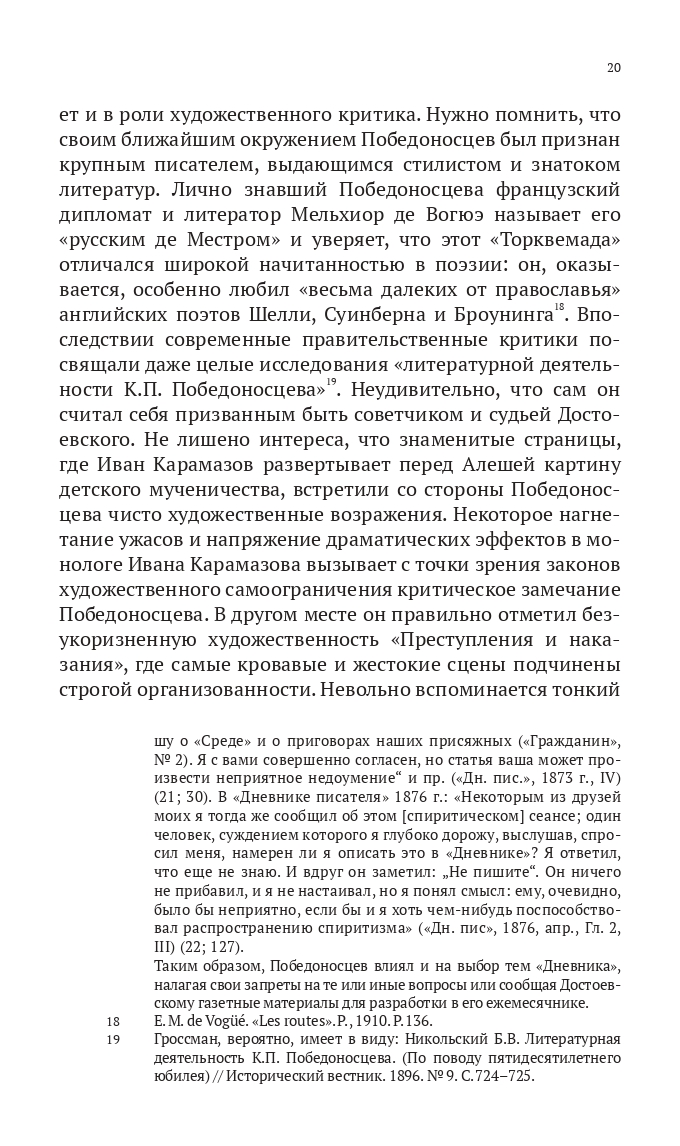 20

ет и в роли художественного критика. Нужно помнить, что своим ближайшим окружением Победоносцев был признан крупным писателем, выдающимся стилистом и знатоком литератур. Лично знавший Победоносцева французский дипломат и литератор Мельхиор де Вогюэ называет его «русским де Местром» и уверяет, что этот «Торквемада» отличался широкой начитанностью в поэзии: он, оказывается, особенно любил «весьма далеких от православья» английских поэтов Шелли, Суинберна и Броунинга$^{18}$. Впоследствии современные правительственные критики посвящали даже целые исследования «литературной деятельности К.П. Победоносцева»$^{19}$. Неудивительно, что сам он считал себя призванным быть советчиком и судьей Достоевского. Не лишено интереса, что знаменитые страницы, где Иван Карамазов развертывает перед Алешей картину детского мученичества, встретили со стороны Победоносцева чисто художественные возражения. Некоторое нагнетание ужасов и напряжение драматических эффектов в монологе Ивана Карамазова вызывает с точки зрения законов художественного самоограничения критическое замечание Победоносцева. В другом месте он правильно отметил безукоризненную художественность «Преступления и наказания», где самые кровавые и жестокие сцены подчинены строгой организованности. Невольно вспоминается тонкий

шу о «Среде» и о приговорах наших присяжных («Гражданин», № 2). Я с вами совершенно согласен, но статья ваша может произвести неприятное недоумение“ и пр. («Дн. пис.», 1873 г., IV) (21; 30). В «Дневнике писателя» 1876 г.: «Некоторым из друзей моих я тогда же сообщил об этом [спиритическом] сеансе; один человек, суждением которого я глубоко дорожу, выслушав, спросил меня, намерен ли я описать это в «Дневнике»? Я ответил, что еще не знаю. И вдруг он заметил: „Не пишите“. Он ничего не прибавил, и я не настаивал, но я понял смысл: ему, очевидно, было бы неприятно, если бы и я хоть чем-нибудь поспособствовал распространению спиритизма» («Дн. пис», 1876, апр., Гл. 2, III) (22; 127).
Таким образом, Победоносцев влиял и на выбор тем «Дневника», налагая свои запреты на те или иные вопросы или сообщая Достоевскому газетные материалы для разработки в его ежемесячнике.

18 E. M. de Vogüé. «Les routes». P., 1910. P. 136.
19 Гроссман, вероятно, имеет в виду: Никольский Б.В. Литературная деятельность К.П. Победоносцева. (По поводу пятидесятилетнего юбилея) // Исторический вестник. 1896. № 9. С. 724–725.